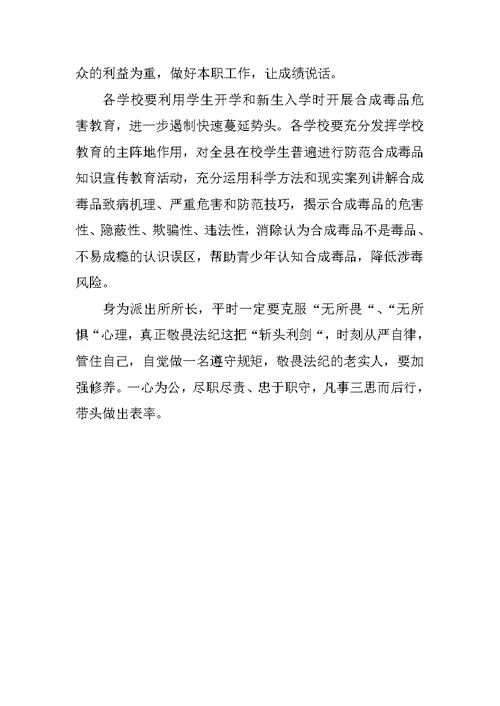 众的利益为重，做好本职工作，让成绩说话。

各学校要利用学生开学和新生入学时开展合成毒品危害教育，进一步遏制快速蔓延势头。各学校要充分发挥学校教育的主阵地作用，对全县在校学生普遍进行防范合成毒品知识宣传教育活动，充分运用科学方法和现实案列讲解合成毒品致病机理、严重危害和防范技巧，揭示合成毒品的危害性、隐蔽性、欺骗性、违法性，消除认为合成毒品不是毒品、不易成瘾的认识误区，帮助青少年认知合成毒品，降低涉毒风险。

身为派出所所长，平时一定要克服“无所畏“、“无所惧“心理，真正敬畏法纪这把“斩头利剑“，时刻从严自律，管住自己，自觉做一名遵守规矩，敬畏法纪的老实人，要加强修养。一心为公，尽职尽责、忠于职守，凡事三思而后行，带头做出表率。